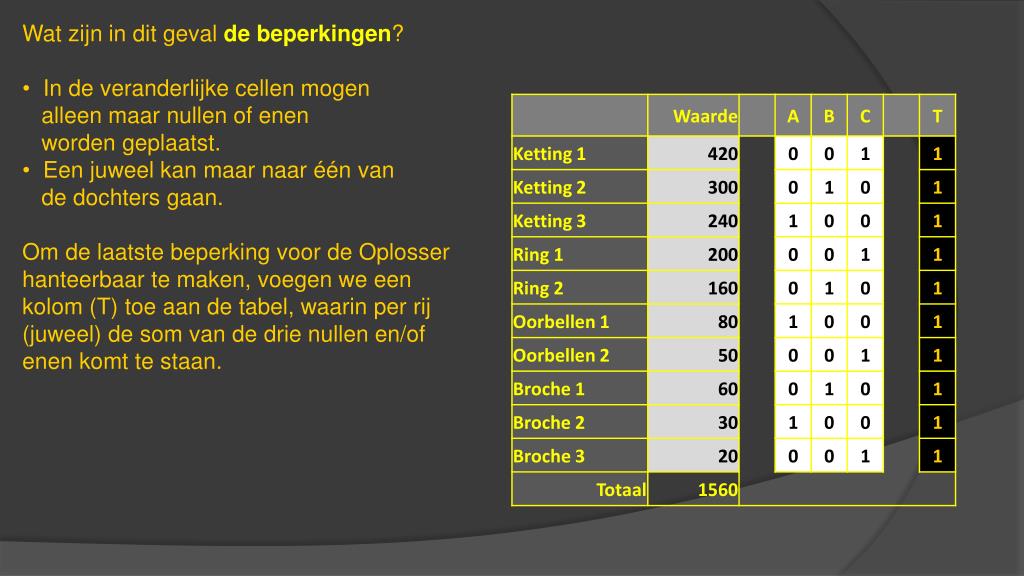 Wat zijn in dit geval **de beperkingen**?

• In de veranderlijke cellen mogen alleen maar nullen of enen worden geplaatst.
• Een juweel kan maar naar één van de dochters gaan.

Om de laatste beperking voor de Oplosser hanteerbaar te maken, voegen we een kolom (T) toe aan de tabel, waarin per rij (juweel) de som van de drie nullen en/of enen komt te staan.

| | Waarde | | A | B | C | | T |
|---|---|---|---|---|---|---|---|
| Ketting 1 | 420 | | 0 | 0 | 1 | | 1 |
| Ketting 2 | 300 | | 0 | 1 | 0 | | 1 |
| Ketting 3 | 240 | | 1 | 0 | 0 | | 1 |
| Ring 1 | 200 | | 0 | 0 | 1 | | 1 |
| Ring 2 | 160 | | 0 | 1 | 0 | | 1 |
| Oorbellen 1 | 80 | | 1 | 0 | 0 | | 1 |
| Oorbellen 2 | 50 | | 0 | 0 | 1 | | 1 |
| Broche 1 | 60 | | 0 | 1 | 0 | | 1 |
| Broche 2 | 30 | | 1 | 0 | 0 | | 1 |
| Broche 3 | 20 | | 0 | 0 | 1 | | 1 |
| Totaal | 1560 | | | | | | |